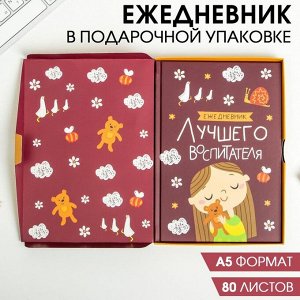 ЕЖЕДНЕВНИК
В ПОДАРОЧНОЙ УПАКОВКЕ

ЕЖЕДНЕВНИК
ЛУЧШЕГО
ВОСПИТАТЕЛЯ

А5 ФОРМАТ
80 ЛИСТОВ